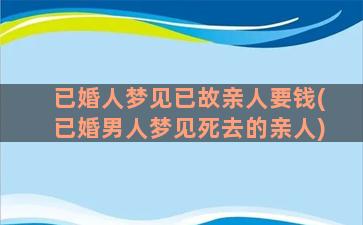 已婚人梦见已故亲人要钱(已婚男人梦见死去的亲人)